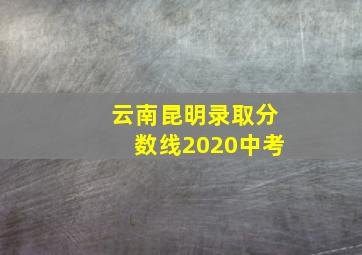 云南昆明录取分数线2020中考